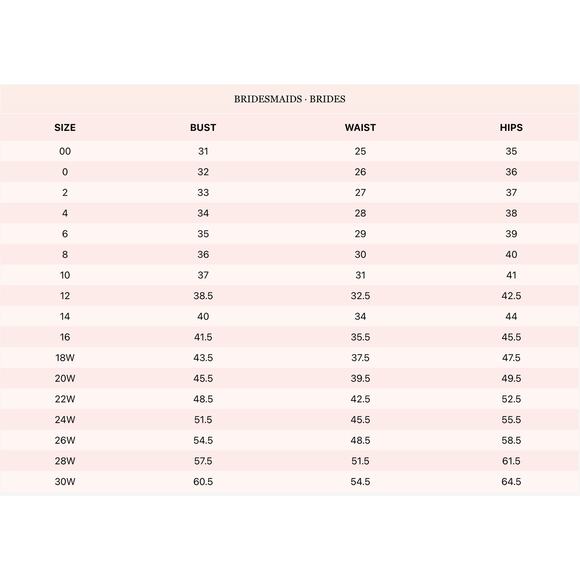 BRIDESMAIDS · BRIDES

| SIZE | BUST | WAIST | HIPS |
|---|---|---|---|
| 00 | 31 | 25 | 35 |
| 0 | 32 | 26 | 36 |
| 2 | 33 | 27 | 37 |
| 4 | 34 | 28 | 38 |
| 6 | 35 | 29 | 39 |
| 8 | 36 | 30 | 40 |
| 10 | 37 | 31 | 41 |
| 12 | 38.5 | 32.5 | 42.5 |
| 14 | 40 | 34 | 44 |
| 16 | 41.5 | 35.5 | 45.5 |
| 18W | 43.5 | 37.5 | 47.5 |
| 20W | 45.5 | 39.5 | 49.5 |
| 22W | 48.5 | 42.5 | 52.5 |
| 24W | 51.5 | 45.5 | 55.5 |
| 26W | 54.5 | 48.5 | 58.5 |
| 28W | 57.5 | 51.5 | 61.5 |
| 30W | 60.5 | 54.5 | 64.5 |